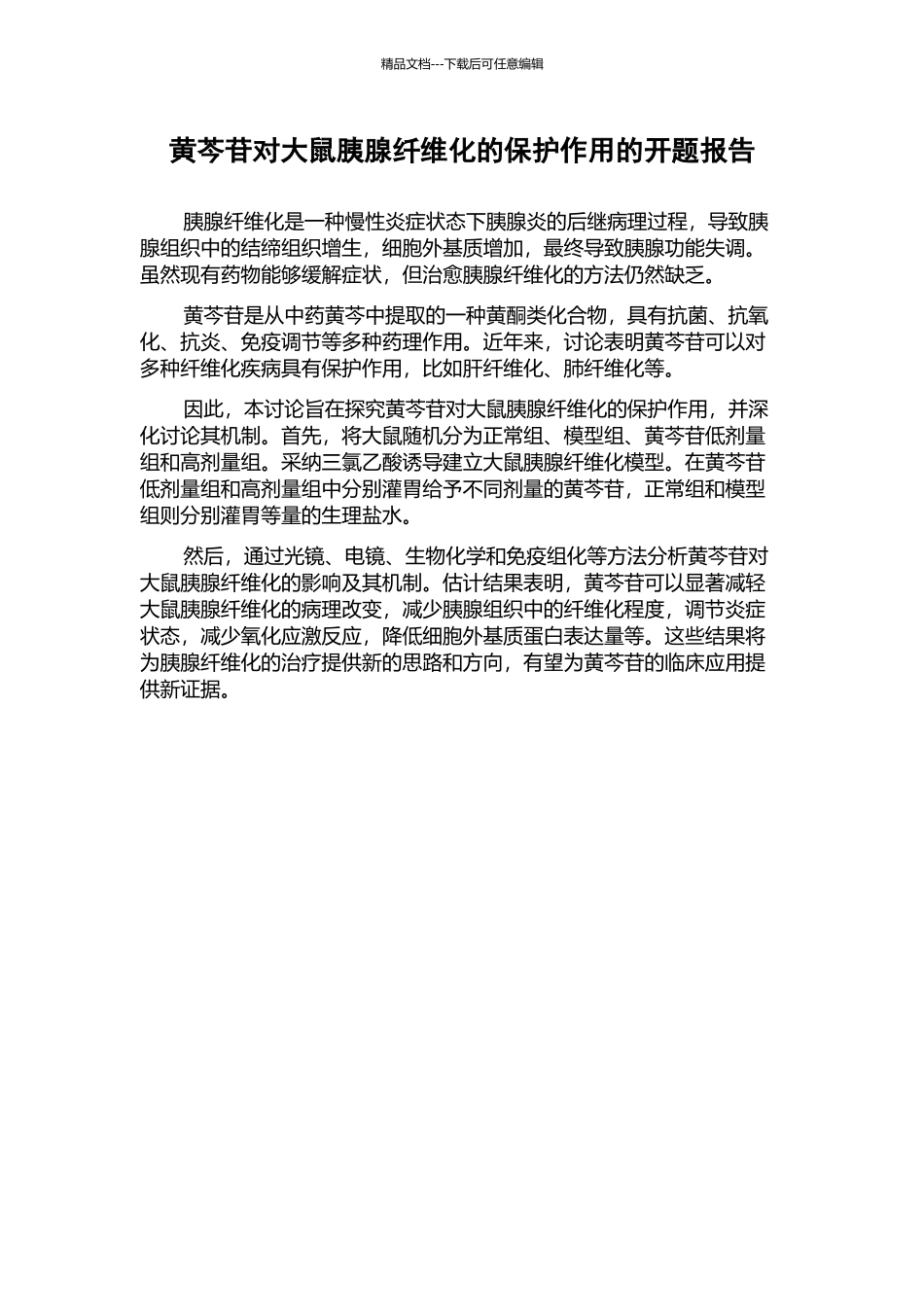 精品文档---下载后可任意编辑

黄芩苷对大鼠胰腺纤维化的保护作用的开题报告

胰腺纤维化是一种慢性炎症状态下胰腺炎的后继病理过程，导致胰腺组织中的结缔组织增生，细胞外基质增加，最终导致胰腺功能失调。虽然现有药物能够缓解症状，但治愈胰腺纤维化的方法仍然缺乏。

黄芩苷是从中药黄芩中提取的一种黄酮类化合物，具有抗菌、抗氧化、抗炎、免疫调节等多种药理作用。近年来，讨论表明黄芩苷可以对多种纤维化疾病具有保护作用，比如肝纤维化、肺纤维化等。

因此，本讨论旨在探究黄芩苷对大鼠胰腺纤维化的保护作用，并深化讨论其机制。首先，将大鼠随机分为正常组、模型组、黄芩苷低剂量组和高剂量组。采纳三氯乙酸诱导建立大鼠胰腺纤维化模型。在黄芩苷低剂量组和高剂量组中分别灌胃给予不同剂量的黄芩苷，正常组和模型组则分别灌胃等量的生理盐水。

然后，通过光镜、电镜、生物化学和免疫组化等方法分析黄芩苷对大鼠胰腺纤维化的影响及其机制。估计结果表明，黄芩苷可以显著减轻大鼠胰腺纤维化的病理改变，减少胰腺组织中的纤维化程度，调节炎症状态，减少氧化应激反应，降低细胞外基质蛋白表达量等。这些结果将为胰腺纤维化的治疗提供新的思路和方向，有望为黄芩苷的临床应用提供新证据。